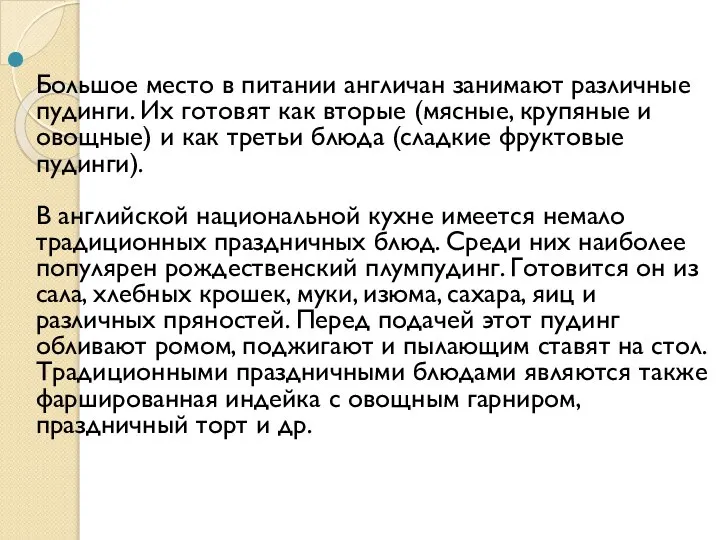 Большое место в питании англичан занимают различные пудинги. Их готовят как вторые (мясные, крупяные и овощные) и как третьи блюда (сладкие фруктовые пудинги).

В английской национальной кухне имеется немало традиционных праздничных блюд. Среди них наиболее популярен рождественский плумпудинг. Готовится он из сала, хлебных крошек, муки, изюма, сахара, яиц и различных пряностей. Перед подачей этот пудинг обливают ромом, поджигают и пылающим ставят на стол. Традиционными праздничными блюдами являются также фаршированная индейка с овощным гарниром, праздничный торт и др.